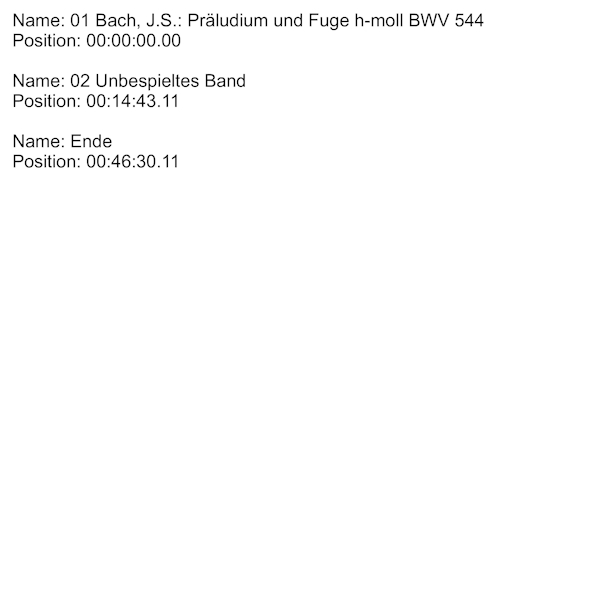 Name: 01 Bach, J.S.: Präludium und Fuge h-moll BWV 544
Position: 00:00:00.00

Name: 02 Unbespieltes Band
Position: 00:14:43.11

Name: Ende
Position: 00:46:30.11